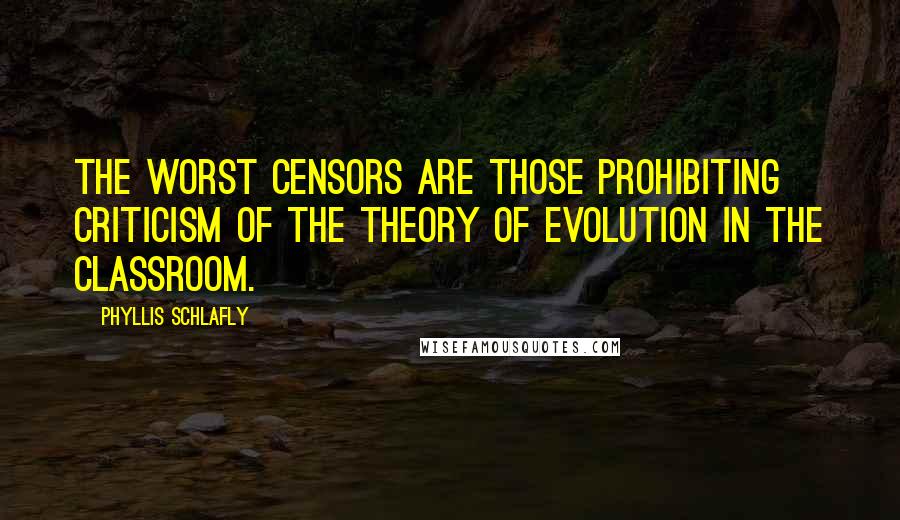 THE WORST CENSORS ARE THOSE PROHIBITING CRITICISM OF THE THEORY OF EVOLUTION IN THE CLASSROOM.

PHYLLIS SCHLAFLY

WISEFAMOUSQUOTES.COM